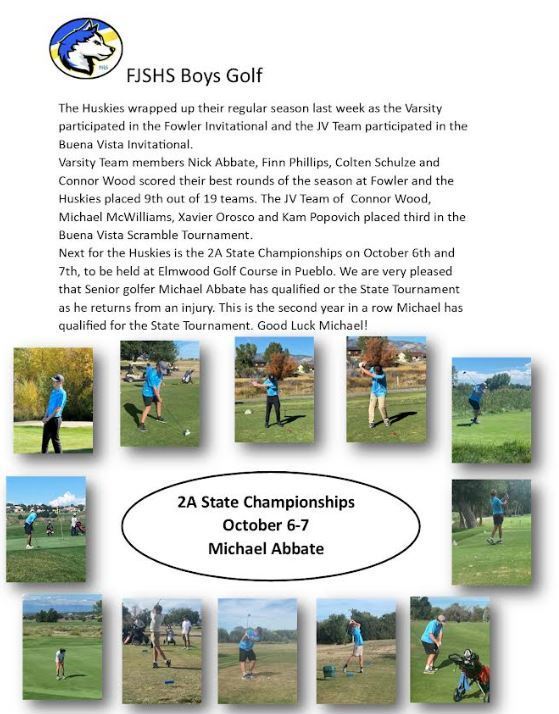 FJSHS Boys Golf

The Huskies wrapped up their regular season last week as the Varsity participated in the Fowler Invitational and the JV Team participated in the Buena Vista Invitational.
Varsity Team members Nick Abbate, Finn Phillips, Colten Schulze and Connor Wood scored their best rounds of the season at Fowler and the Huskies placed 9th out of 19 teams. The JV Team of Connor Wood, Michael McWilliams, Xavier Orosco and Kam Popovich placed third in the Buena Vista Scramble Tournament.
Next for the Huskies is the 2A State Championships on October 6th and 7th, to be held at Elmwood Golf Course in Pueblo. We are very pleased that Senior golfer Michael Abbate has qualified or the State Tournament as he returns from an injury. This is the second year in a row Michael has qualified for the State Tournament. Good Luck Michael!

2A State Championships
October 6-7
Michael Abbate